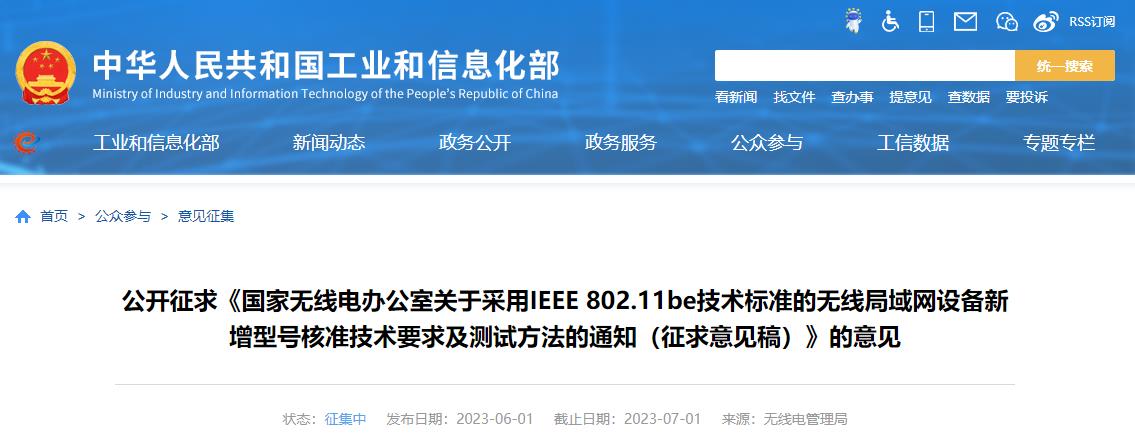 RSS订阅

中华人民共和国工业和信息化部
Ministry of Industry and Information Technology of the People's Republic of China

统一搜索

看新闻 找文件 查办事 提意见 查数据 要投诉

工业和信息化部 新闻动态 政务公开 政务服务 公众参与 工信数据 专题专栏

首页 > 公众参与 > 意见征集

公开征求《国家无线电办公室关于采用IEEE 802.11be技术标准的无线局域网设备新增型号核准技术要求及测试方法的通知（征求意见稿）》的意见

状态：征集中 发布日期：2023-06-01 截止日期：2023-07-01 来源：无线电管理局